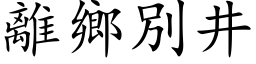 離鄉別井